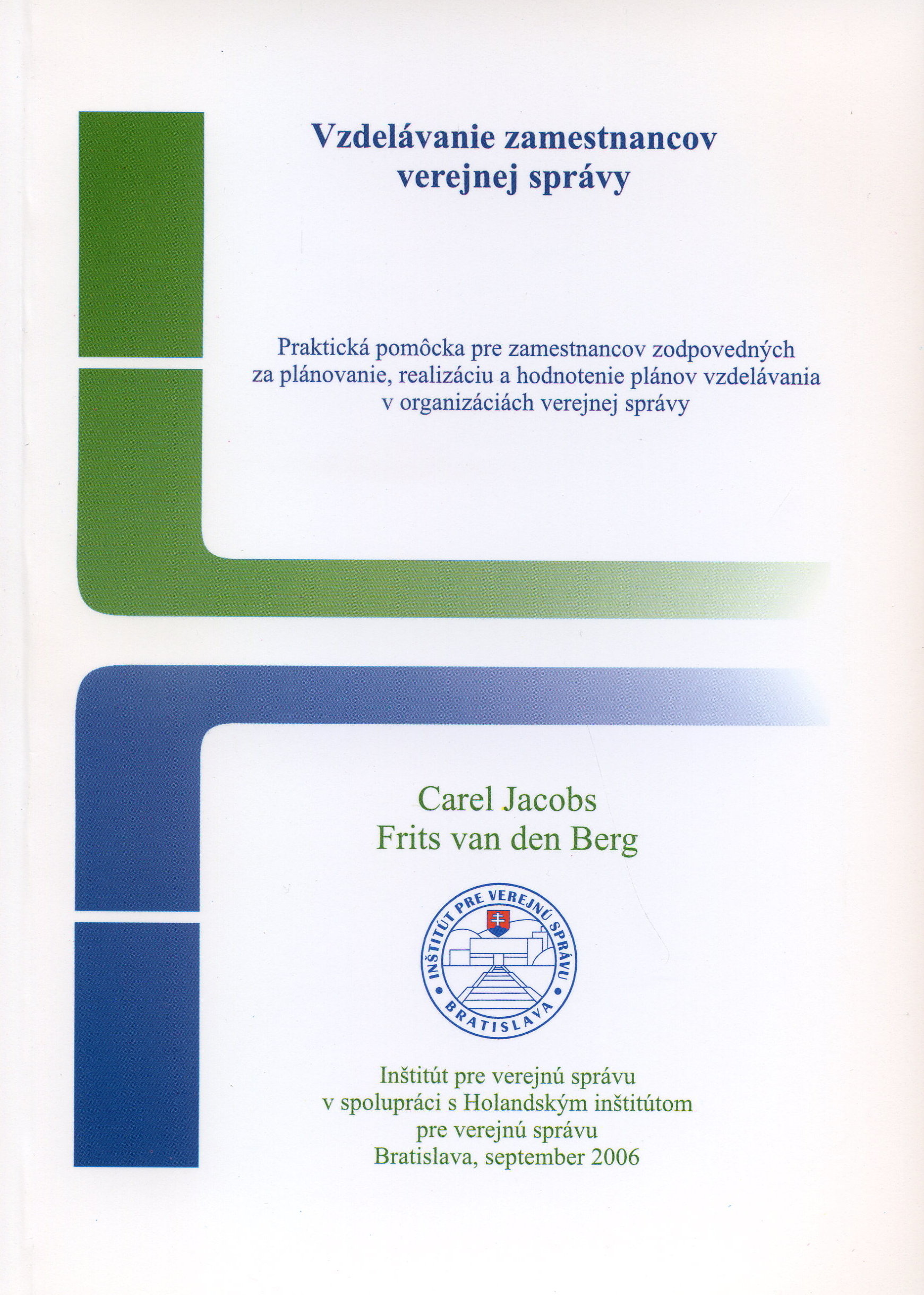 Vzdelávanie zamestnancov verejnej správy

Praktická pomôcka pre zamestnancov zodpovedných za plánovanie, realizáciu a hodnotenie plánov vzdelávania v organizáciách verejnej správy

Carel Jacobs
Frits van den Berg

INŠTITÚT PRE VEREJNÚ SPRÁVU
BRATISLAVA

Inštitút pre verejnú správu
v spolupráci s Holandským inštitútom
pre verejnú správu
Bratislava, september 2006